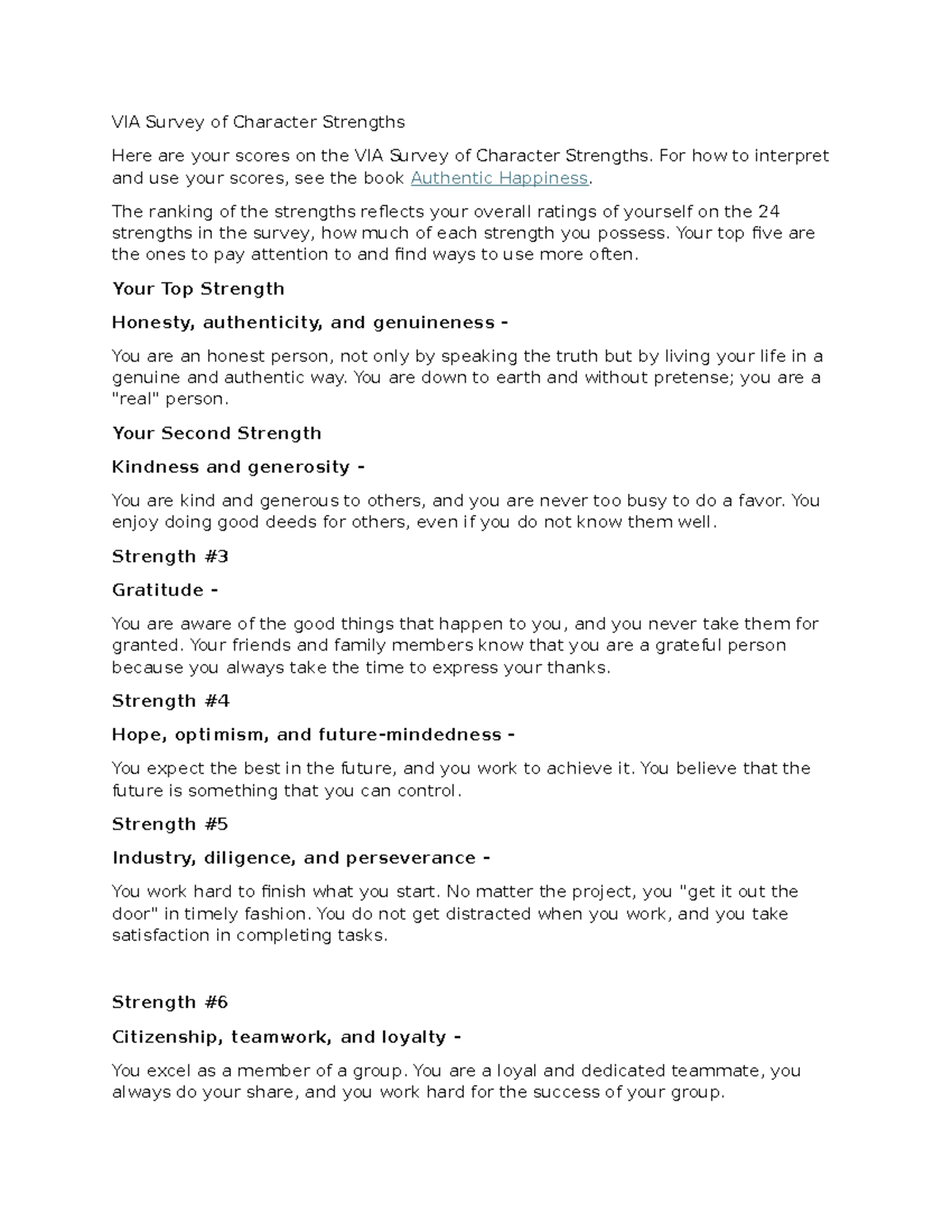 VIA Survey of Character Strengths

Here are your scores on the VIA Survey of Character Strengths. For how to interpret and use your scores, see the book Authentic Happiness.

The ranking of the strengths reflects your overall ratings of yourself on the 24 strengths in the survey, how much of each strength you possess. Your top five are the ones to pay attention to and find ways to use more often.

Your Top Strength

Honesty, authenticity, and genuineness -

You are an honest person, not only by speaking the truth but by living your life in a genuine and authentic way. You are down to earth and without pretense; you are a "real" person.

Your Second Strength

Kindness and generosity -

You are kind and generous to others, and you are never too busy to do a favor. You enjoy doing good deeds for others, even if you do not know them well.

Strength #3

Gratitude -

You are aware of the good things that happen to you, and you never take them for granted. Your friends and family members know that you are a grateful person because you always take the time to express your thanks.

Strength #4

Hope, optimism, and future-mindedness -

You expect the best in the future, and you work to achieve it. You believe that the future is something that you can control.

Strength #5

Industry, diligence, and perseverance -

You work hard to finish what you start. No matter the project, you "get it out the door" in timely fashion. You do not get distracted when you work, and you take satisfaction in completing tasks.

Strength #6

Citizenship, teamwork, and loyalty -

You excel as a member of a group. You are a loyal and dedicated teammate, you always do your share, and you work hard for the success of your group.